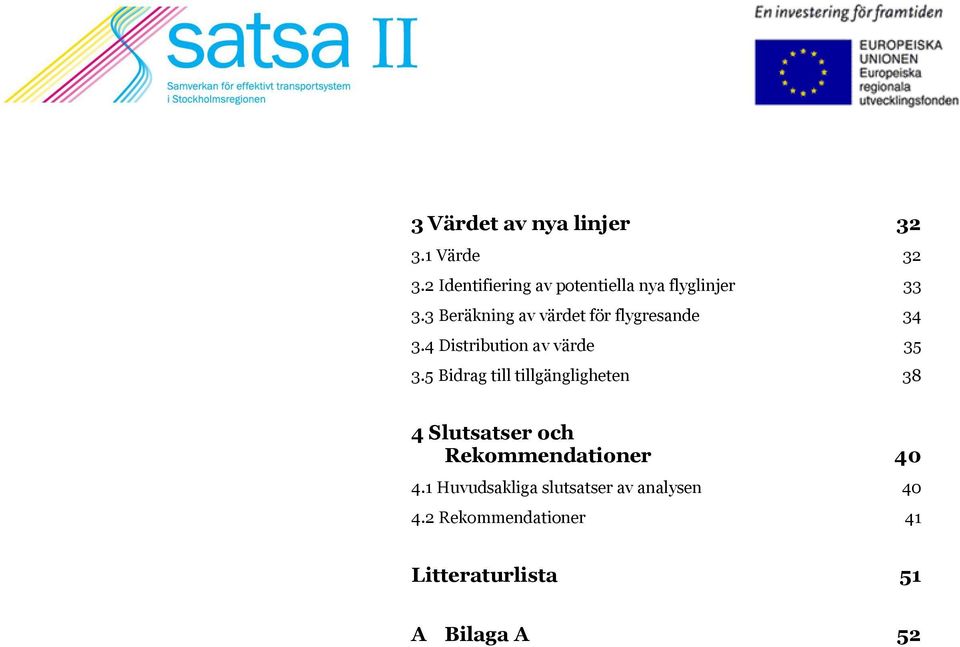 satsa II
Samverkan för effektivt transportsystem i Stockholmsregionen

En investering för framtiden

EUROPEISKA UNIONEN
Europeiska regionala utvecklingsfonden

3 Värdet av nya linjer 32
3.1 Värde 32
3.2 Identifiering av potentiella nya flyglinjer 33
3.3 Beräkning av värdet för flygresande 34
3.4 Distribution av värde 35
3.5 Bidrag till tillgängligheten 38

4 Slutsatser och Rekommendationer 40
4.1 Huvudsakliga slutsatser av analysen 40
4.2 Rekommendationer 41

Litteraturlista 51

A Bilaga A 52